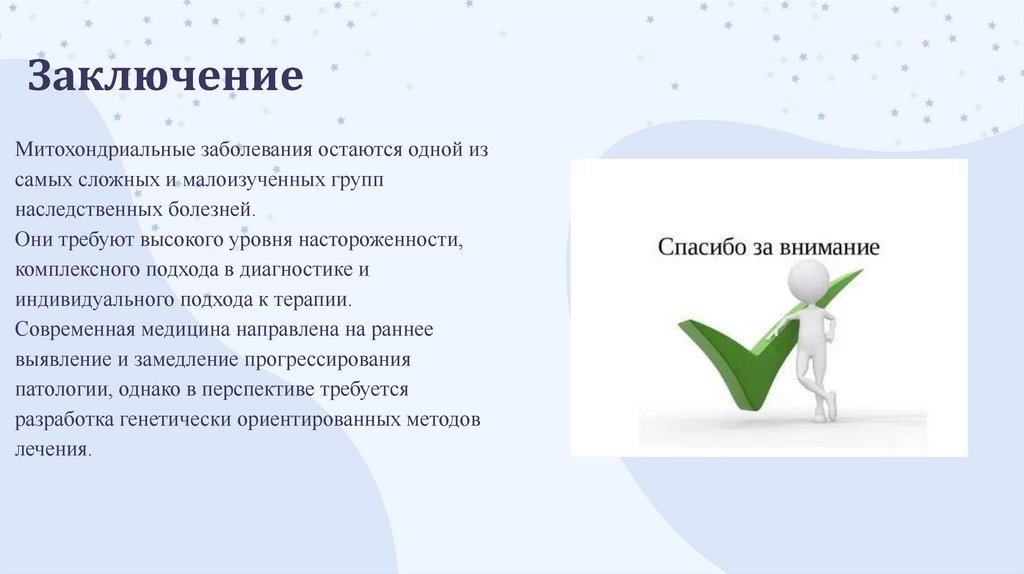 Заключение

Митохондриальные заболевания остаются одной из самых сложных и малоизученных групп наследственных болезней.
Они требуют высокого уровня настороженности, комплексного подхода в диагностике и индивидуального подхода к терапии.
Современная медицина направлена на раннее выявление и замедление прогрессирования патологии, однако в перспективе требуется разработка генетически ориентированных методов лечения.

Спасибо за внимание